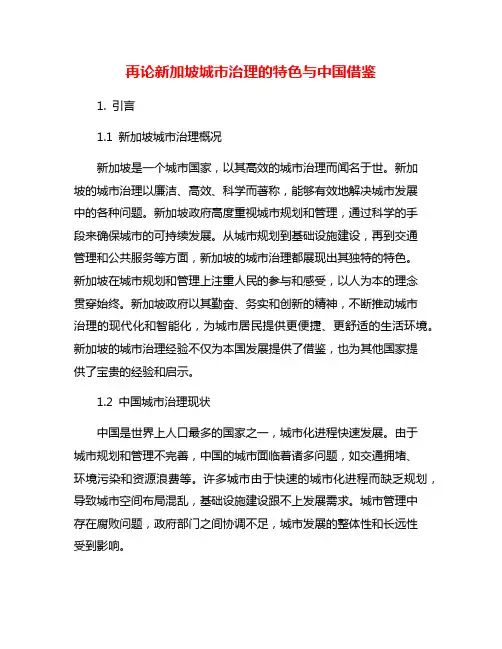 再论新加坡城市治理的特色与中国借鉴

1. 引言

1.1 新加坡城市治理概况

新加坡是一个城市国家，以其高效的城市治理而闻名于世。新加坡的城市治理以廉洁、高效、科学而著称，能够有效地解决城市发展中的各种问题。新加坡政府高度重视城市规划和管理，通过科学的手段来确保城市的可持续发展。从城市规划到基础设施建设，再到交通管理和公共服务等方面，新加坡的城市治理都展现出其独特的特色。新加坡在城市规划和管理上注重人民的参与和感受，以人为本的理念贯穿始终。新加坡政府以其勤奋、务实和创新的精神，不断推动城市治理的现代化和智能化，为城市居民提供更便捷、更舒适的生活环境。新加坡的城市治理经验不仅为本国发展提供了借鉴，也为其他国家提供了宝贵的经验和启示。

1.2 中国城市治理现状

中国是世界上人口最多的国家之一，城市化进程快速发展。由于城市规划和管理不完善，中国的城市面临着诸多问题，如交通拥堵、环境污染和资源浪费等。许多城市由于快速的城市化进程而缺乏规划，导致城市空间布局混乱，基础设施建设跟不上发展需求。城市管理中存在腐败问题，政府部门之间协调不足，城市发展的整体性和长远性受到影响。